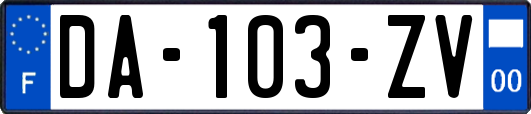 F

DA-103-ZV

00